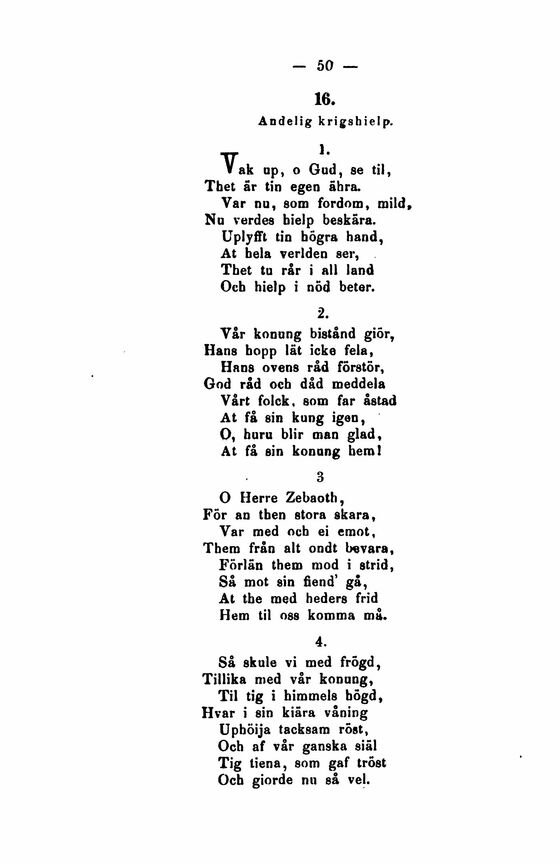 — 50 —

16.

Andelig krigshielp.

1.

Vak up, o Gud, se til,
Thet är tin egen ähra.
Var nu, som fordom, mild,
Nu verdes hielp beskära.
Uplyfft tin högra hand,
At hela verlden ser,
Thet tu rår i all land
Och hielp i nöd beter.

2.

Vår konung bistånd giör,
Hans hopp lät icke fela,
Hans ovens råd förstör,
God råd och dåd meddela
Vårt folck, som far åstad
At få sin kung igen,
O, huru blir man glad,
At få sin konung hem!

3

O Herre Zebaoth,
För an then stora skara,
Var med och ei emot,
Them från alt ondt bevara,
Förlän them mod i strid,
Så mot sin fiend' gå,
At the med heders frid
Hem til oss komma må.

4.

Så skule vi med frögd,
Tillika med vår konung,
Til tig i himmels högd,
Hvar i sin kiära våning
Uphöija tacksam röst,
Och af vår ganska siäl
Tig tiena, som gaf tröst
Och giorde nu så vel.